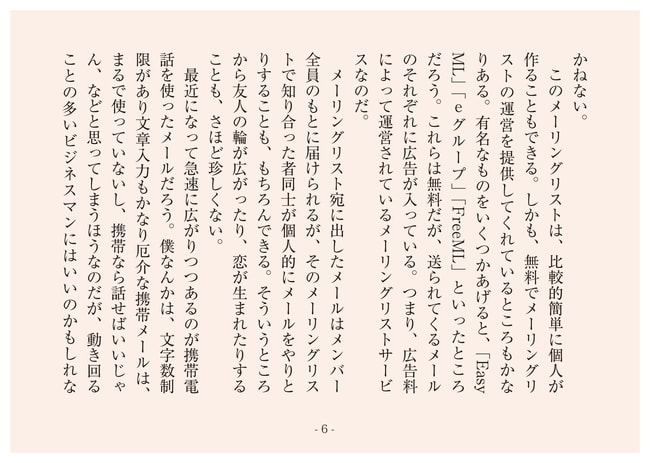 かねない。

このメーリングリストは、比較的簡単に個人が作ることもできる。しかも、無料でメーリングリストの運営を提供してくれているところもかなりある。有名なものをいくつかあげると、「EasyML」「eグループ」「FreeML」といったところだろう。これらは無料だが、送られてくるメールのそれぞれに広告が入っている。つまり、広告料によって運営されているメーリングリストサービスなのだ。

メーリングリスト宛に出したメールはメンバー全員のもとに届けられるが、そのメーリングリストで知り合った者同士が個人的にメールをやりとりすることも、もちろんできる。そういうところから友人の輪が広がったり、恋が生まれたりすることも、さほど珍しくない。

最近になって急速に広がりつつあるのが携帯電話を使ったメールだろう。僕なんかは、文字数制限があり文章入力もかなり厄介な携帯メールは、まるで使っていないし、携帯なら話せばいいじゃん、などと思ってしまうほうなのだが、動き回ることの多いビジネスマンにはいいのかもしれな

- 6 -